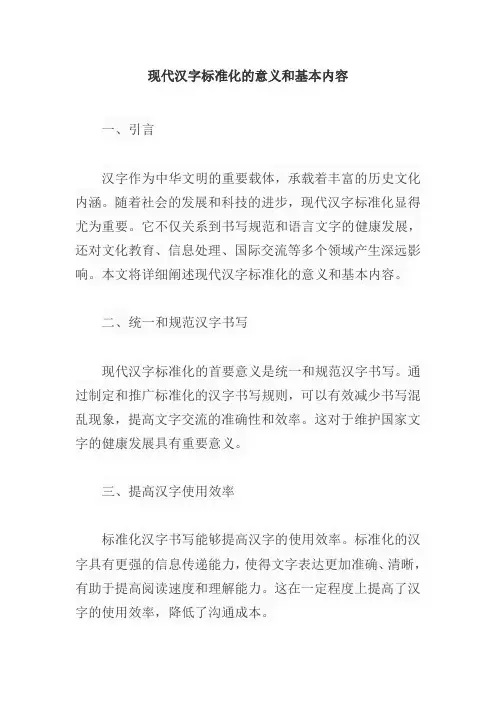 现代汉字标准化的意义和基本内容

一、引言

汉字作为中华文明的重要载体，承载着丰富的历史文化内涵。随着社会的发展和科技的进步，现代汉字标准化显得尤为重要。它不仅关系到书写规范和语言文字的健康发展，还对文化教育、信息处理、国际交流等多个领域产生深远影响。本文将详细阐述现代汉字标准化的意义和基本内容。

二、统一和规范汉字书写

现代汉字标准化的首要意义是统一和规范汉字书写。通过制定和推广标准化的汉字书写规则，可以有效减少书写混乱现象，提高文字交流的准确性和效率。这对于维护国家文字的健康发展具有重要意义。

三、提高汉字使用效率

标准化汉字书写能够提高汉字的使用效率。标准化的汉字具有更强的信息传递能力，使得文字表达更加准确、清晰，有助于提高阅读速度和理解能力。这在一定程度上提高了汉字的使用效率，降低了沟通成本。